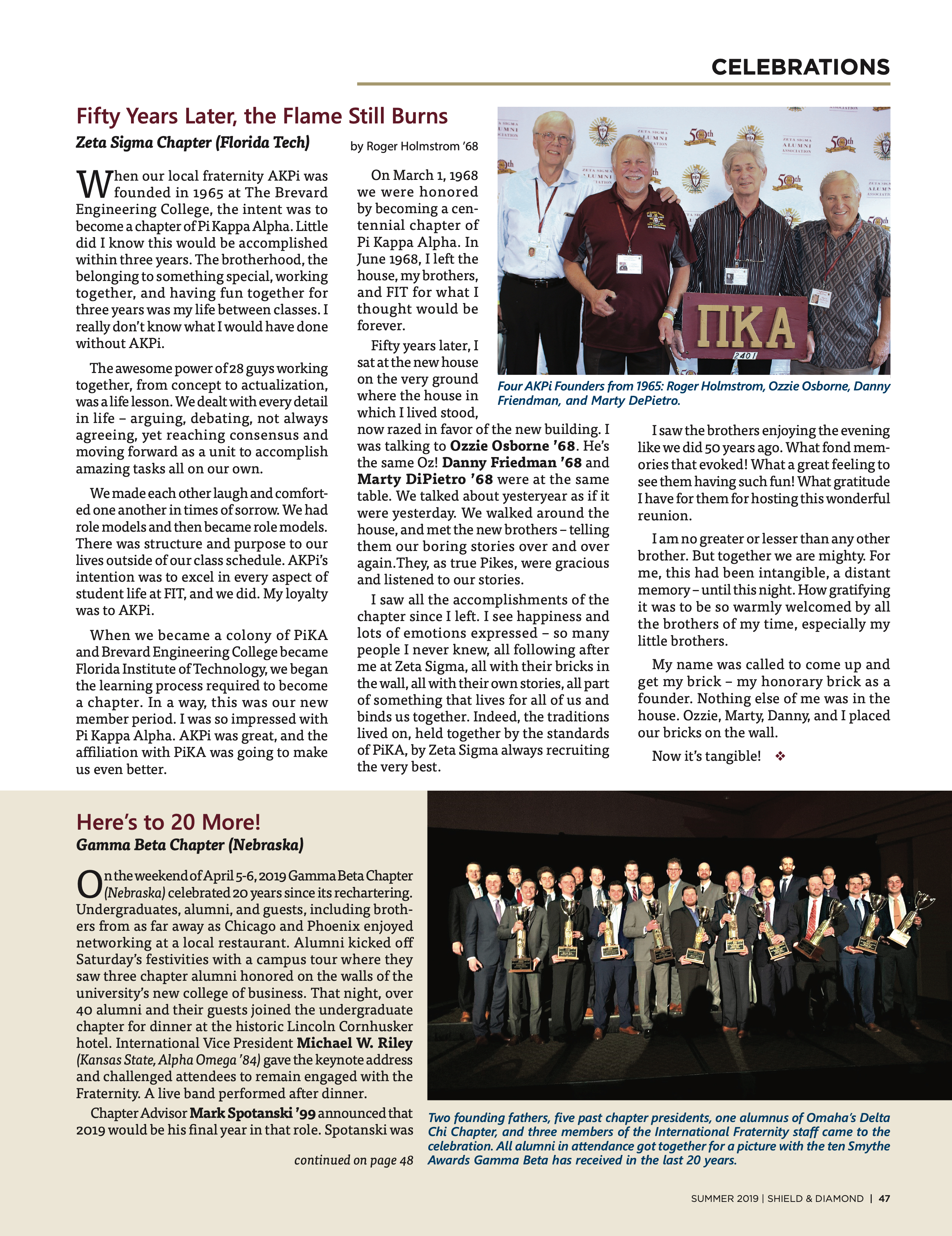 CELEBRATIONS

Fifty Years Later, the Flame Still Burns

Zeta Sigma Chapter (Florida Tech)

by Roger Holmstrom '68

When our local fraternity AKPi was founded in 1965 at The Brevard Engineering College, the intent was to become a chapter of Pi Kappa Alpha. Little did I know this would be accomplished within three years. The brotherhood, the belonging to something special, working together, and having fun together for three years was my life between classes. I really don't know what I would have done without AKPi.

The awesome power of 28 guys working together, from concept to actualization, was a life lesson. We dealt with every detail in life – arguing, debating, not always agreeing, yet reaching consensus and moving forward as a unit to accomplish amazing tasks all on our own.

We made each other laugh and comforted one another in times of sorrow. We had role models and then became role models. There was structure and purpose to our lives outside of our class schedule. AKPi's intention was to excel in every aspect of student life at FIT, and we did. My loyalty was to AKPi.

When we became a colony of PiKA and Brevard Engineering College became Florida Institute of Technology, we began the learning process required to become a chapter. In a way, this was our new member period. I was so impressed with Pi Kappa Alpha. AKPi was great, and the affiliation with PiKA was going to make us even better.

On March 1, 1968 we were honored by becoming a centennial chapter of Pi Kappa Alpha. In June 1968, I left the house, my brothers, and FIT for what I thought would be forever.

Fifty years later, I sat at the new house on the very ground where the house in which I lived stood, now razed in favor of the new building. I was talking to Ozzie Osborne '68. He's the same Oz! Danny Friedman '68 and Marty DiPietro '68 were at the same table. We talked about yesteryear as if it were yesterday. We walked around the house, and met the new brothers – telling them our boring stories over and over again.They, as true Pikes, were gracious and listened to our stories.

I saw all the accomplishments of the chapter since I left. I see happiness and lots of emotions expressed – so many people I never knew, all following after me at Zeta Sigma, all with their bricks in the wall, all with their own stories, all part of something that lives for all of us and binds us together. Indeed, the traditions lived on, held together by the standards of PiKA, by Zeta Sigma always recruiting the very best.

ΠΚΑ
2401

Four AKPi Founders from 1965: Roger Holmstrom, Ozzie Osborne, Danny Friendman, and Marty DePietro.

I saw the brothers enjoying the evening like we did 50 years ago. What fond memories that evoked! What a great feeling to see them having such fun! What gratitude I have for them for hosting this wonderful reunion.

I am no greater or lesser than any other brother. But together we are mighty. For me, this had been intangible, a distant memory – until this night. How gratifying it was to be so warmly welcomed by all the brothers of my time, especially my little brothers.

My name was called to come up and get my brick – my honorary brick as a founder. Nothing else of me was in the house. Ozzie, Marty, Danny, and I placed our bricks on the wall.

Now it's tangible! ❖

Here's to 20 More!

Gamma Beta Chapter (Nebraska)

On the weekend of April 5-6, 2019 Gamma Beta Chapter (Nebraska) celebrated 20 years since its rechartering. Undergraduates, alumni, and guests, including brothers from as far away as Chicago and Phoenix enjoyed networking at a local restaurant. Alumni kicked off Saturday's festivities with a campus tour where they saw three chapter alumni honored on the walls of the university's new college of business. That night, over 40 alumni and their guests joined the undergraduate chapter for dinner at the historic Lincoln Cornhusker hotel. International Vice President Michael W. Riley (Kansas State, Alpha Omega '84) gave the keynote address and challenged attendees to remain engaged with the Fraternity. A live band performed after dinner.

Chapter Advisor Mark Spotanski '99 announced that 2019 would be his final year in that role. Spotanski was

continued on page 48

Two founding fathers, five past chapter presidents, one alumnus of Omaha's Delta Chi Chapter, and three members of the International Fraternity staff came to the celebration. All alumni in attendance got together for a picture with the ten Smythe Awards Gamma Beta has received in the last 20 years.

SUMMER 2019 | SHIELD & DIAMOND | 47